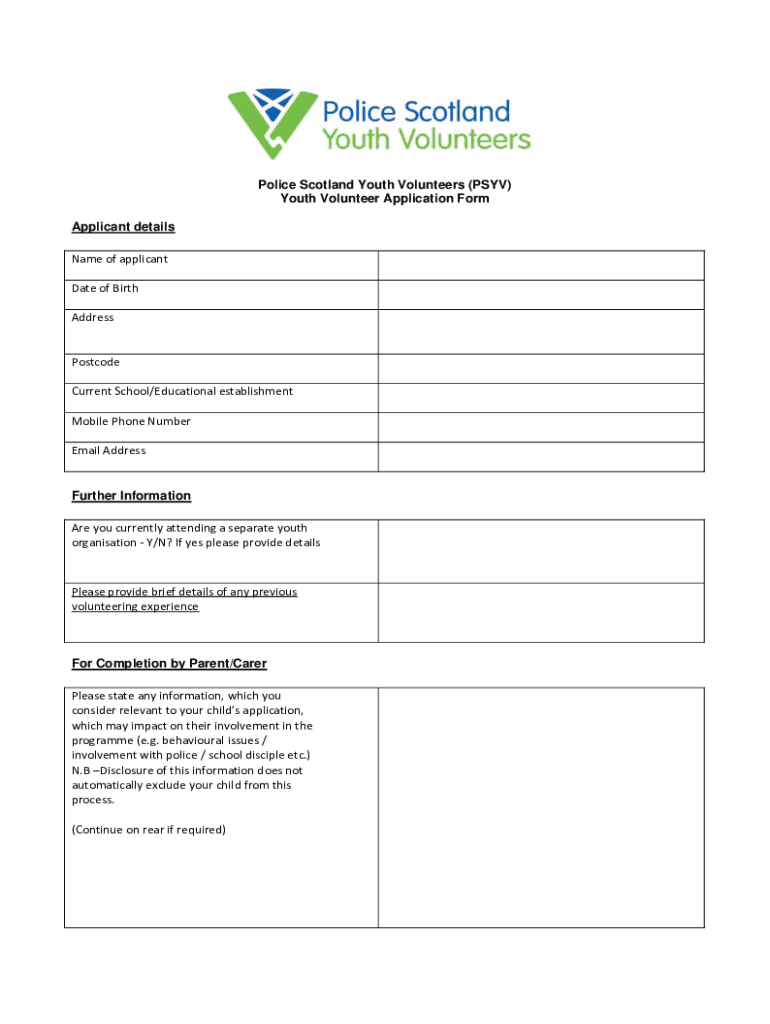 Police Scotland
Youth Volunteers

Police Scotland Youth Volunteers (PSYV)
Youth Volunteer Application Form

Applicant details

| Name of applicant | |
|---|---|
| Date of Birth | |
| Address | |
| Postcode | |
| Current School/Educational establishment | |
| Mobile Phone Number | |
| Email Address | |

Further Information

| Are you currently attending a separate youth organisation - Y/N? If yes please provide details | |
|---|---|
| Please provide brief details of any previous volunteering experience | |

For Completion by Parent/Carer

| Please state any information, which you consider relevant to your child's application, which may impact on their involvement in the programme (e.g. behavioural issues / involvement with police / school disciple etc.) N.B –Disclosure of this information does not automatically exclude your child from this process. (Continue on rear if required) | |
|---|---|